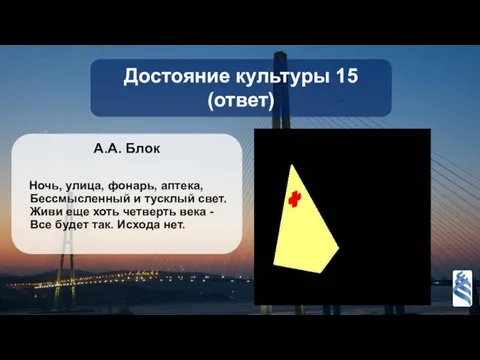 Достояние культуры 15 (ответ)

А.А. Блок

Ночь, улица, фонарь, аптека,
Бессмысленный и тусклый свет.
Живи еще хоть четверть века -
Все будет так. Исхода нет.